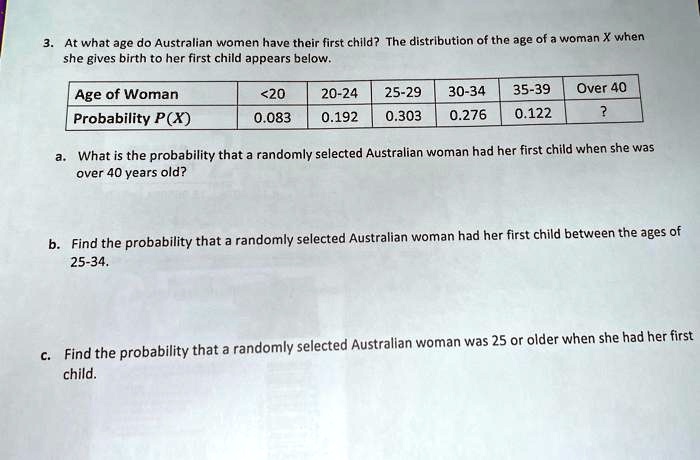 3. At what age do Australian women have their first child? The distribution of the age of a woman $X$ when she gives birth to her first child appears below.

| Age of Woman | <20 | 20-24 | 25-29 | 30-34 | 35-39 | Over 40 |
|---|---|---|---|---|---|---|
| Probability $P(X)$ | 0.083 | 0.192 | 0.303 | 0.276 | 0.122 | ? |

a. What is the probability that a randomly selected Australian woman had her first child when she was over 40 years old?

b. Find the probability that a randomly selected Australian woman had her first child between the ages of 25-34.

c. Find the probability that a randomly selected Australian woman was 25 or older when she had her first child.